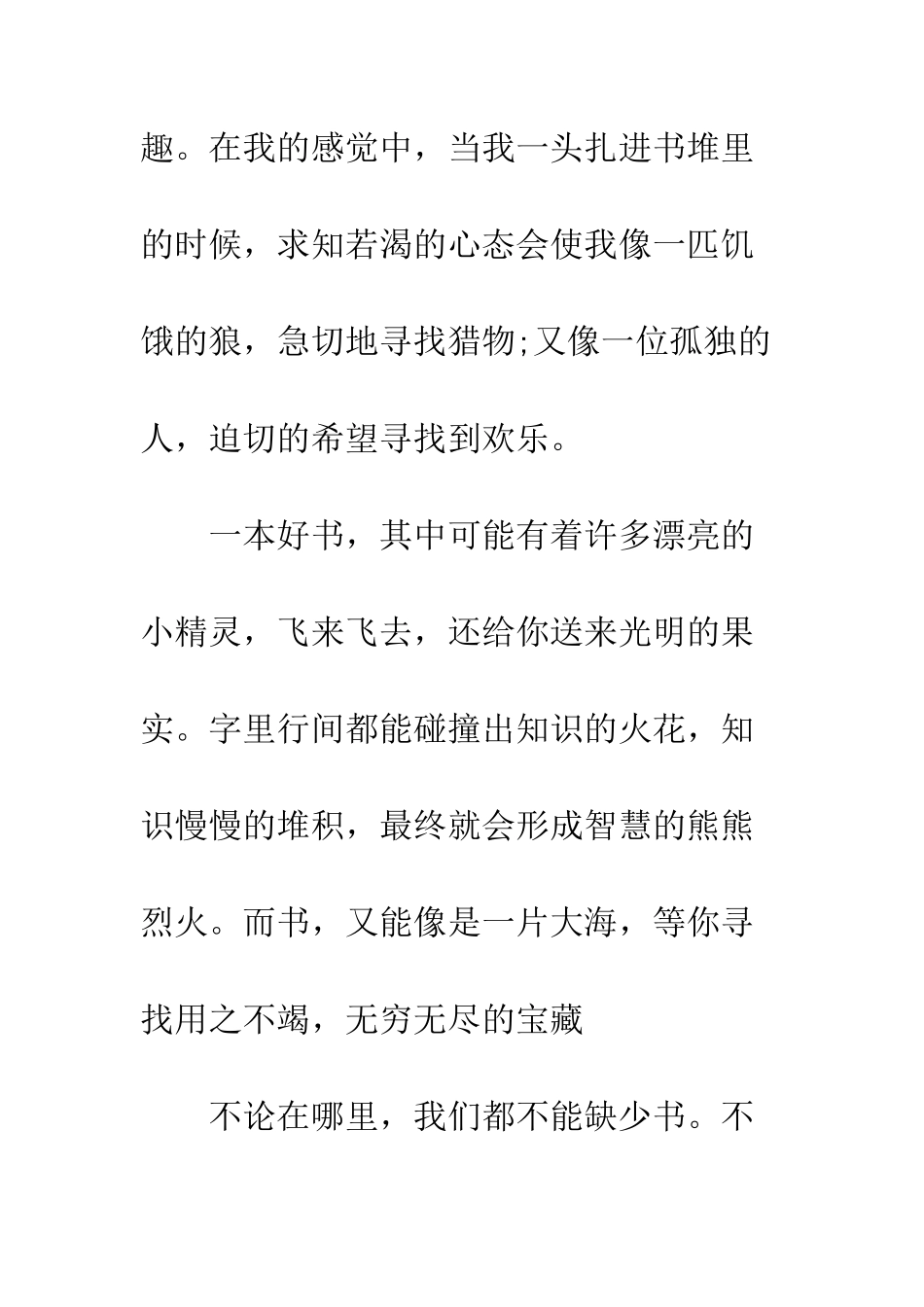 趣。在我的感觉中，当我一头扎进书堆里的时候，求知若渴的心态会使我像一匹饥饿的狼，急切地寻找猎物;又像一位孤独的人，迫切的希望寻找到欢乐。

一本好书，其中可能有着许多漂亮的小精灵，飞来飞去，还给你送来光明的果实。字里行间都能碰撞出知识的火花，知识慢慢的堆积，最终就会形成智慧的熊熊烈火。而书，又能像是一片大海，等你寻找用之不竭，无穷无尽的宝藏

不论在哪里，我们都不能缺少书。不